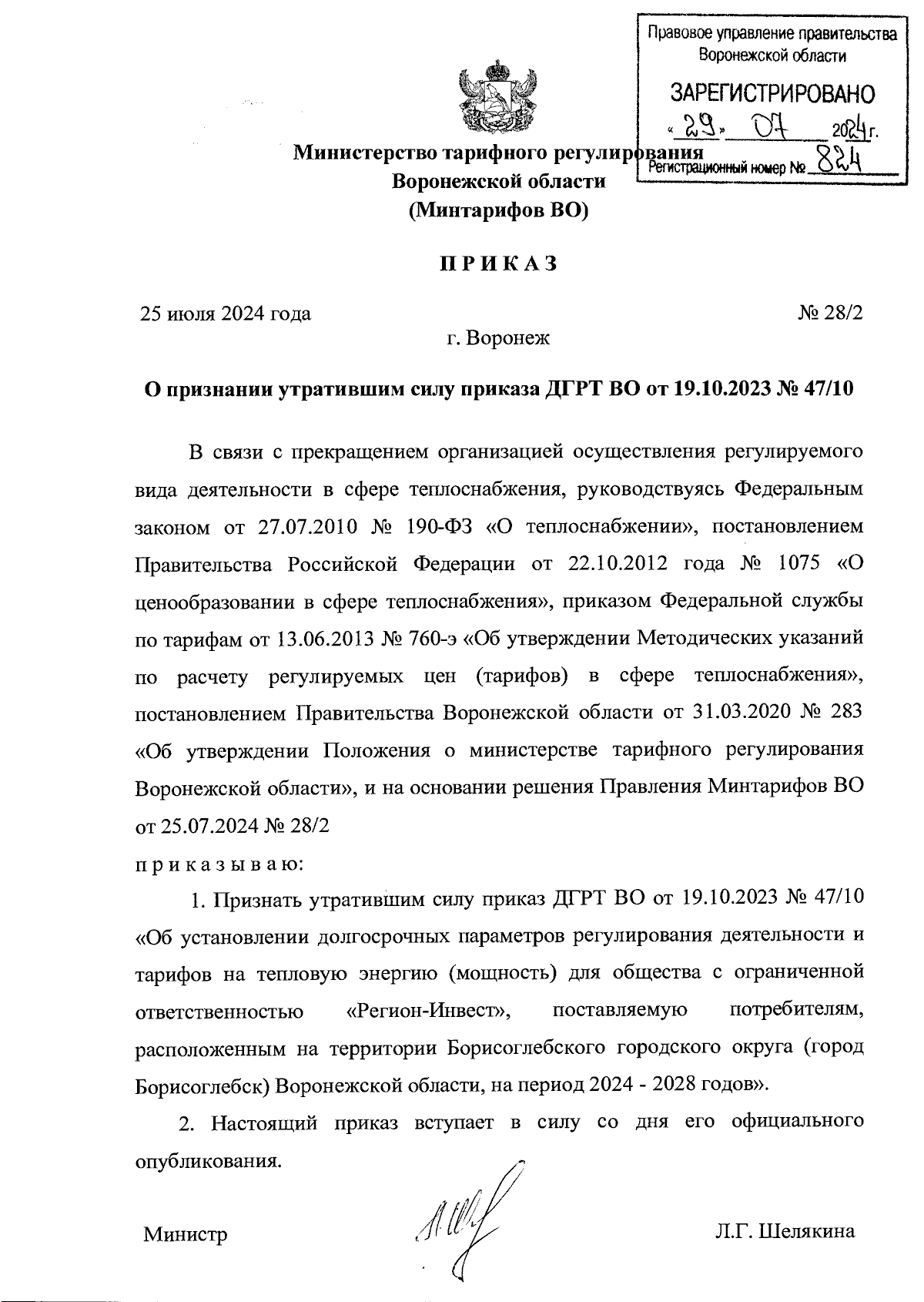 Правовое управление правительства Воронежской области

ЗАРЕГИСТРИРОВАНО

« 29 » 07 2024 г.

Регистрационный номер № 824

Министерство тарифного регулирования
Воронежской области
(Минтарифов ВО)

П Р И К А З

25 июля 2024 года

№ 28/2

г. Воронеж

О признании утратившим силу приказа ДГРТ ВО от 19.10.2023 № 47/10

В связи с прекращением организацией осуществления регулируемого вида деятельности в сфере теплоснабжения, руководствуясь Федеральным законом от 27.07.2010 № 190-ФЗ «О теплоснабжении», постановлением Правительства Российской Федерации от 22.10.2012 года № 1075 «О ценообразовании в сфере теплоснабжения», приказом Федеральной службы по тарифам от 13.06.2013 № 760-э «Об утверждении Методических указаний по расчету регулируемых цен (тарифов) в сфере теплоснабжения», постановлением Правительства Воронежской области от 31.03.2020 № 283 «Об утверждении Положения о министерстве тарифного регулирования Воронежской области», и на основании решения Правления Минтарифов ВО от 25.07.2024 № 28/2

п р и к а з ы в а ю:

1. Признать утратившим силу приказ ДГРТ ВО от 19.10.2023 № 47/10 «Об установлении долгосрочных параметров регулирования деятельности и тарифов на тепловую энергию (мощность) для общества с ограниченной ответственностью «Регион-Инвест», поставляемую потребителям, расположенным на территории Борисоглебского городского округа (город Борисоглебск) Воронежской области, на период 2024 - 2028 годов».

2. Настоящий приказ вступает в силу со дня его официального опубликования.

Министр

Л.Г. Шелякина